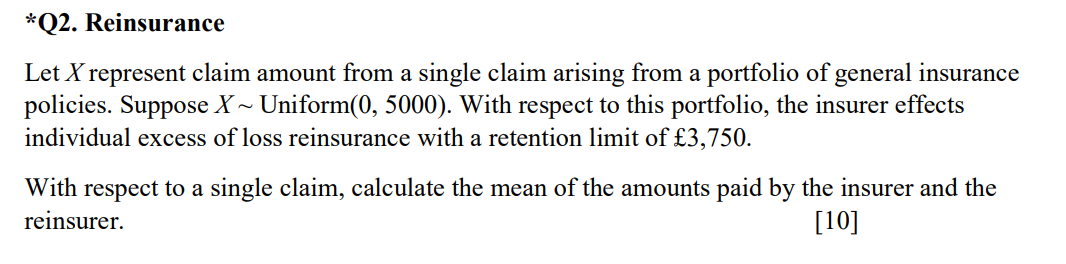 *Q2. Reinsurance

Let $X$ represent claim amount from a single claim arising from a portfolio of general insurance policies. Suppose $X \sim$ Uniform(0, 5000). With respect to this portfolio, the insurer effects individual excess of loss reinsurance with a retention limit of £3,750.

With respect to a single claim, calculate the mean of the amounts paid by the insurer and the reinsurer. [10]